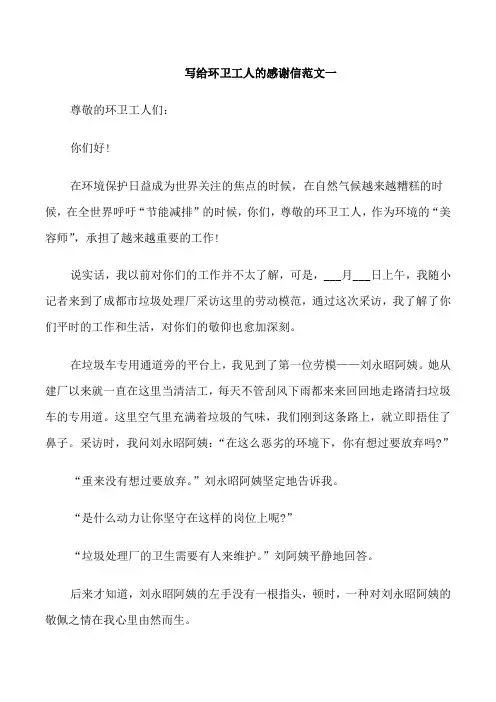 写给环卫工人的感谢信范文一

尊敬的环卫工人们：

你们好！

在环境保护日益成为世界关注的焦点的时候，在自然气候越来越糟糕的时候，在全世界呼吁“节能减排”的时候，你们，尊敬的环卫工人，作为环境的“美容师”，承担了越来越重要的工作！

说实话，我以前对你们的工作并不太了解，可是，___月___日上午，我随小记者来到了成都市垃圾处理厂采访这里的劳动模范，通过这次采访，我了解了你们平时的工作和生活，对你们的敬仰也愈加深刻。

在垃圾车专用通道旁的平台上，我见到了第一位劳模——刘永昭阿姨。她从建厂以来就一直在这里当清洁工，每天不管刮风下雨都来来回回地走路清扫垃圾车的专用道。这里空气里充满着垃圾的气味，我们刚到这条路上，就立即捂住了鼻子。采访时，我问刘永昭阿姨：“在这么恶劣的环境下，你有想过要放弃吗?”

“重来没有想过要放弃。”刘永昭阿姨坚定地告诉我。

“是什么动力让你坚守在这样的岗位上呢?”

“垃圾处理厂的卫生需要有人来维护。”刘阿姨平静地回答。

后来才知道，刘永昭阿姨的左手没有一根指头，顿时，一种对刘永昭阿姨的敬佩之情在我心里由然而生。